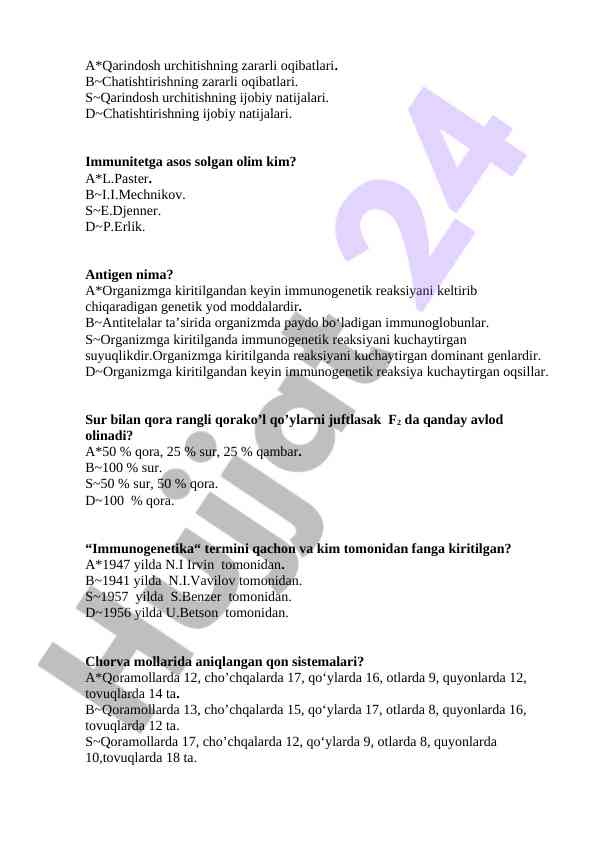 A*Qarindosh urchitishning zararli oqibatlari.
B~Chatishtirishning zararli oqibatlari.
S~Qarindosh urchitishning ijobiy natijalari.
D~Chatishtirishning ijobiy natijalari.

Immunitetga asos solgan olim kim?
A*L.Paster.
B~I.I.Mechnikov.
S~E.Djenner.
D~P.Erlik.

Antigen nima?
A*Organizmga kiritilgandan keyin immunogenetik reaksiyani keltirib chiqaradigan genetik yod moddalardir.
B~Antitelalar ta’sirida organizmda paydo bo‘ladigan immunoglobunlar.
S~Organizmga kiritilganda immunogenetik reaksiyani kuchaytirgan suyuqlikdir.Organizmga kiritilganda reaksiyani kuchaytirgan dominant genlardir.
D~Organizmga kiritilgandan keyin immunogenetik reaksiya kuchaytirgan oqsillar.

Sur bilan qora rangli qorako’l qo’ylarni juftlasak $F_2$ da qanday avlod olinadi?
A*50 % qora, 25 % sur, 25 % qambar.
B~100 % sur.
S~50 % sur, 50 % qora.
D~100 % qora.

“Immunogenetika“ termini qachon va kim tomonidan fanga kiritilgan?
A*1947 yilda N.I Irvin tomonidan.
B~1941 yilda N.I.Vavilov tomonidan.
S~1957 yilda S.Benzer tomonidan.
D~1956 yilda U.Betson tomonidan.

Chorva mollarida aniqlangan qon sistemalari?
A*Qoramollarda 12, cho’chqalarda 17, qo‘ylarda 16, otlarda 9, quyonlarda 12, tovuqlarda 14 ta.
B~Qoramollarda 13, cho’chqalarda 15, qo‘ylarda 17, otlarda 8, quyonlarda 16, tovuqlarda 12 ta.
S~Qoramollarda 17, cho’chqalarda 12, qo‘ylarda 9, otlarda 8, quyonlarda 10,tovuqlarda 18 ta.

Hujjat 24